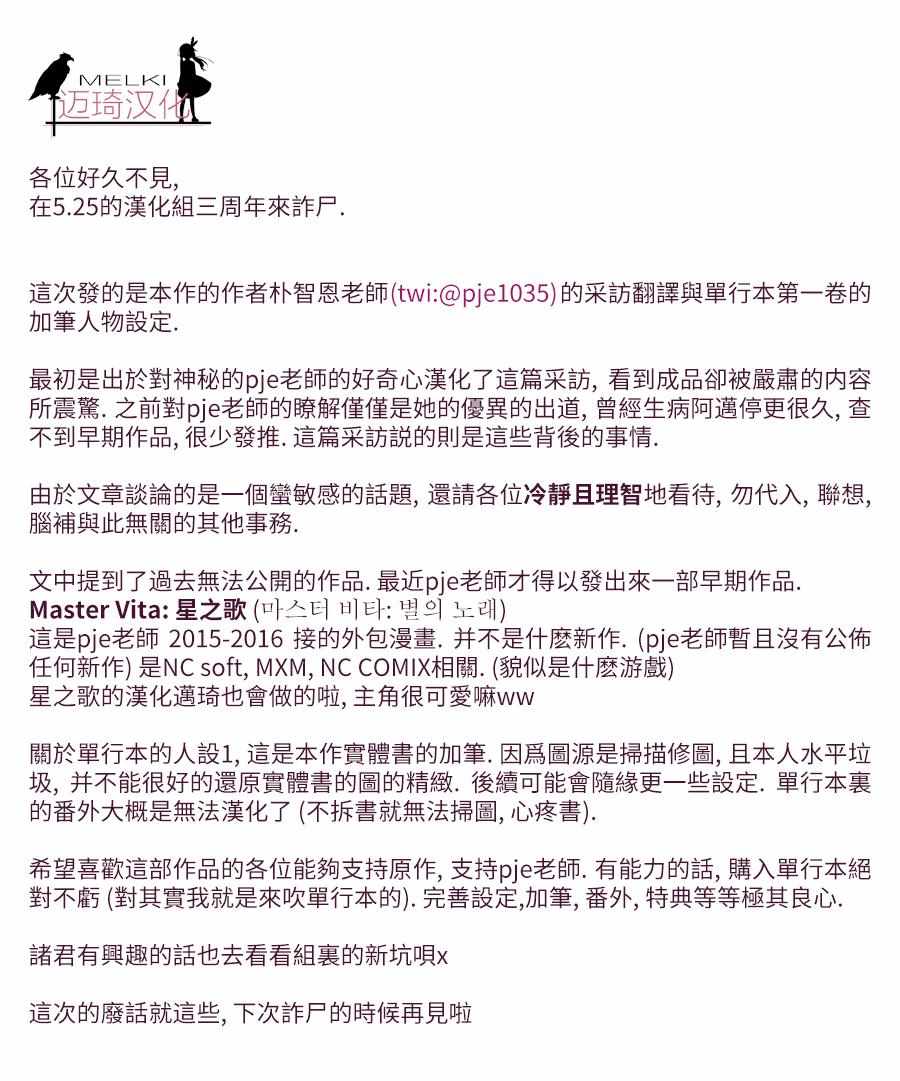 MELKI
迈琦汉化

各位好久不見,
在5.25的漢化組三周年來詐尸.

這次發的是本作的作者朴智恩老師(twi:@pje1035)的采訪翻譯與單行本第一卷的加筆人物設定.

最初是出於對神秘的pje老師的好奇心漢化了這篇采訪, 看到成品卻被嚴肅的內容所震驚. 之前對pje老師的瞭解僅僅是她的優異的出道, 曾經生病阿邁停更很久, 查不到早期作品, 很少發推. 這篇采訪説的則是這些背後的事情.

由於文章談論的是一個蠻敏感的話題, 還請各位冷靜且理智地看待, 勿代入, 聯想, 腦補與此無關的其他事務.

文中提到了過去無法公開的作品. 最近pje老師才得以發出來一部早期作品.
Master Vita: 星之歌 (마스터 비타: 별의 노래)
這是pje老師 2015-2016 接的外包漫畫. 并不是什麽新作. (pje老師暫且沒有公佈任何新作) 是NC soft, MXM, NC COMIX相關. (貌似是什麽游戲)
星之歌的漢化邁琦也會做的啦, 主角很可愛嘛ww

關於單行本的人設1, 這是本作實體書的加筆. 因爲圖源是掃描修圖, 且本人水平垃圾, 并不能很好的還原實體書的圖的精緻. 後續可能會隨緣更一些設定. 單行本裏的番外大概是無法漢化了 (不拆書就無法掃圖, 心疼書).

希望喜歡這部作品的各位能夠支持原作, 支持pje老師. 有能力的話, 購入單行本絕對不虧 (對其實我就是來吹單行本的). 完善設定,加筆, 番外, 特典等等極其良心.

諸君有興趣的話也去看看組裏的新坑唄x

這次的廢話就這些, 下次詐尸的時候再見啦